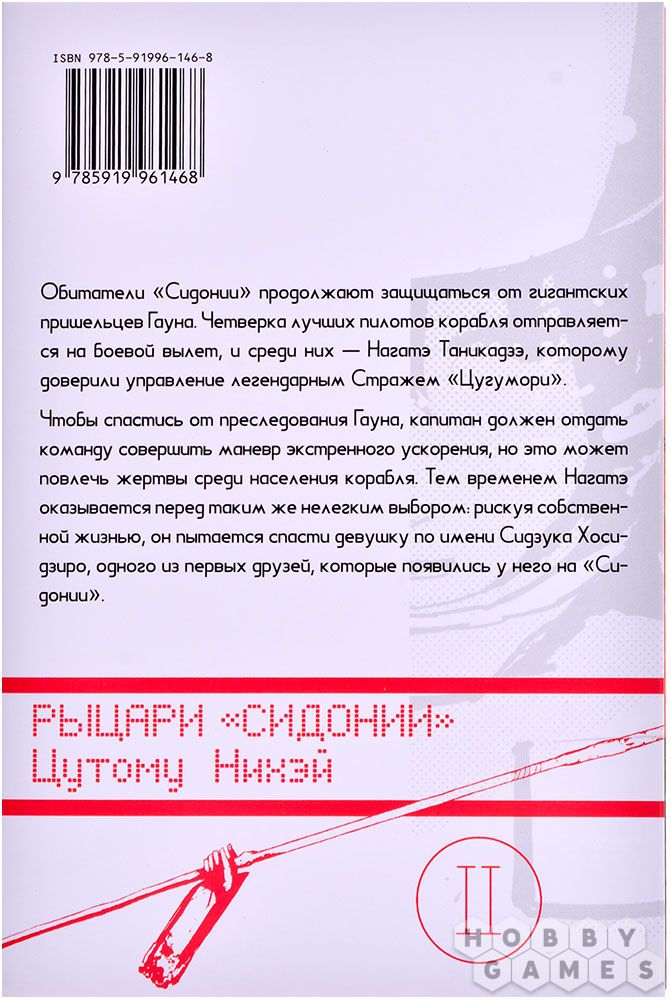 ISBN 978-5-91996-146-8

9 785919 961468

Обитатели «Сидонии» продолжают защищаться от гигантских пришельцев Гауна. Четверка лучших пилотов корабля отправляется на боевой вылет, и среди них — Нагатэ Таникадзэ, которому доверили управление легендарным Стражем «Цугумори».

Чтобы спастись от преследования Гауна, капитан должен отдать команду совершить маневр экстренного ускорения, но это может повлечь жертвы среди населения корабля. Тем временем Нагатэ оказывается перед таким же нелегким выбором: рискуя собственной жизнью, он пытается спасти девушку по имени Сидзука Хосидзиро, одного из первых друзей, которые появились у него на «Сидонии».

РЫЦАРИ «СИДОНИИ»
Цутому Нихэй

II

HOBBY GAMES